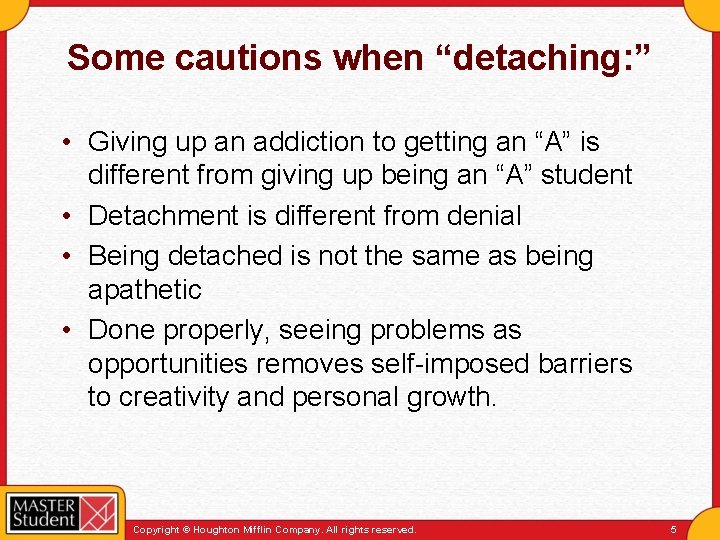 Some cautions when “detaching:”

• Giving up an addiction to getting an “A” is different from giving up being an “A” student
• Detachment is different from denial
• Being detached is not the same as being apathetic
• Done properly, seeing problems as opportunities removes self-imposed barriers to creativity and personal growth.

MASTER Student

Copyright © Houghton Mifflin Company. All rights reserved.

5